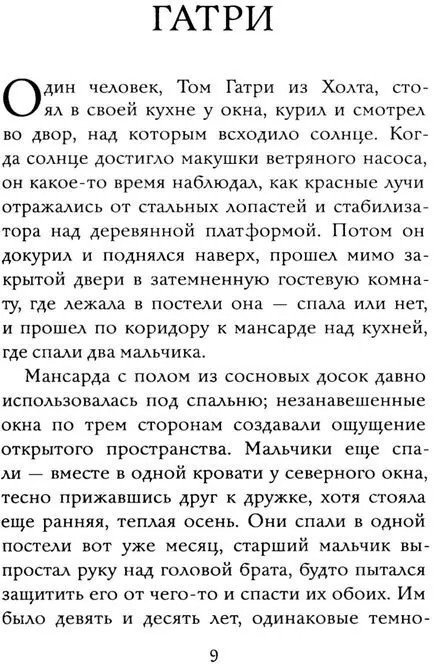 ГАТРИ

Один человек, Том Гатри из Холта, стоял в своей кухне у окна, курил и смотрел во двор, над которым всходило солнце. Когда солнце достигло макушки ветряного насоса, он какое-то время наблюдал, как красные лучи отражались от стальных лопастей и стабилизатора над деревянной платформой. Потом он докурил и поднялся наверх, прошел мимо закрытой двери в затемненную гостевую комнату, где лежала в постели она — спала или нет, и прошел по коридору к мансарде над кухней, где спали два мальчика.

Мансарда с полом из сосновых досок давно использовалась под спальню; незанавешенные окна по трем сторонам создавали ощущение открытого пространства. Мальчики еще спали — вместе в одной кровати у северного окна, тесно прижавшись друг к дружке, хотя стояла еще ранняя, теплая осень. Они спали в одной постели вот уже месяц, старший мальчик выпростал руку над головой брата, будто пытался защитить его от чего-то и спасти их обоих. Им было девять и десять лет, одинаковые темно-

9